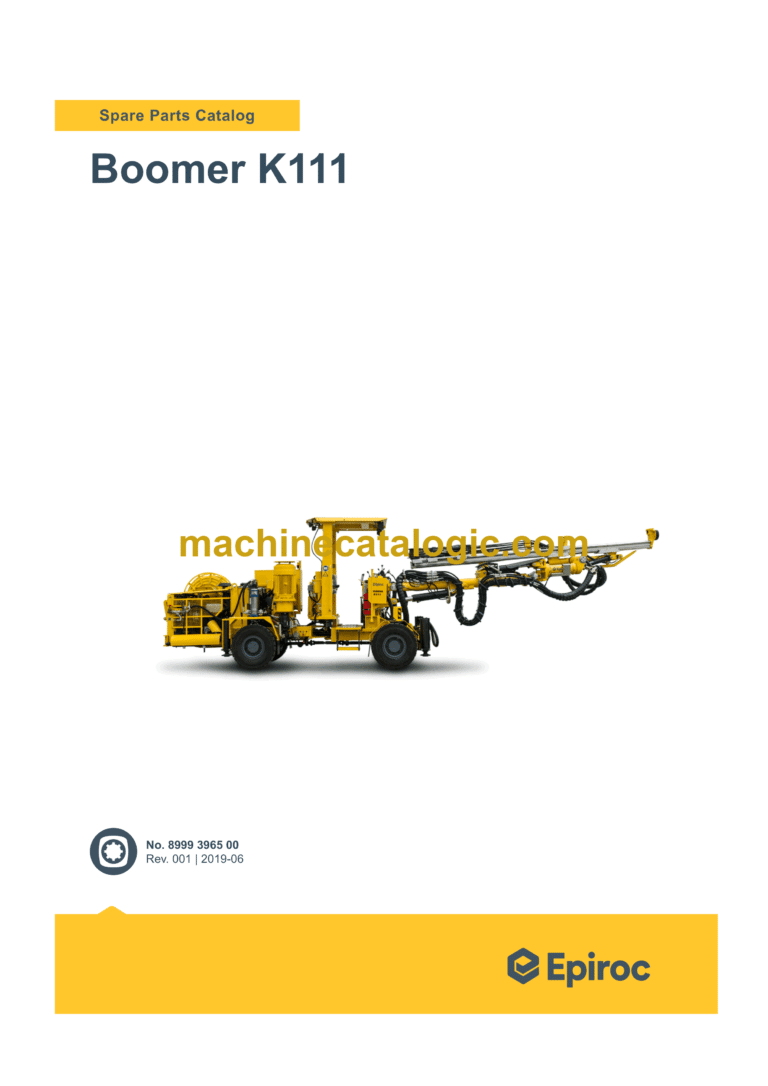 Spare Parts Catalog

Boomer K111

machinecatalogic.com

No. 8999 3965 00
Rev. 001 | 2019-06

Epiroc